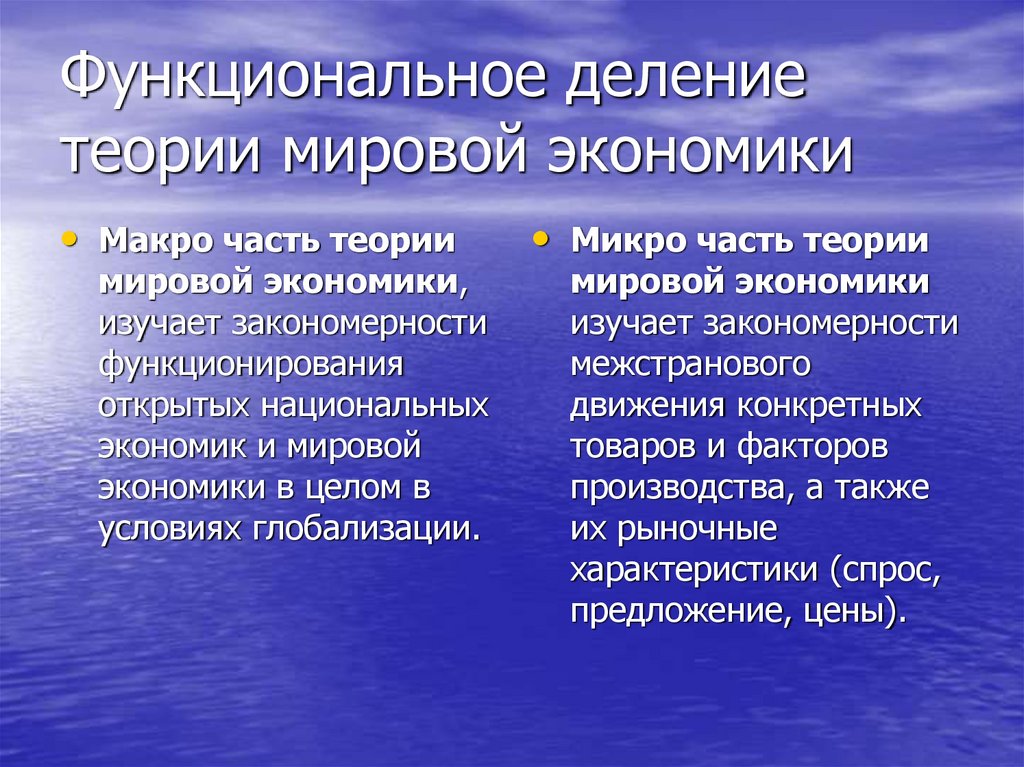 Функциональное деление теории мировой экономики

• Макро часть теории мировой экономики, изучает закономерности функционирования открытых национальных экономик и мировой экономики в целом в условиях глобализации.

• Микро часть теории мировой экономики изучает закономерности межстранового движения конкретных товаров и факторов производства, а также их рыночные характеристики (спрос, предложение, цены).